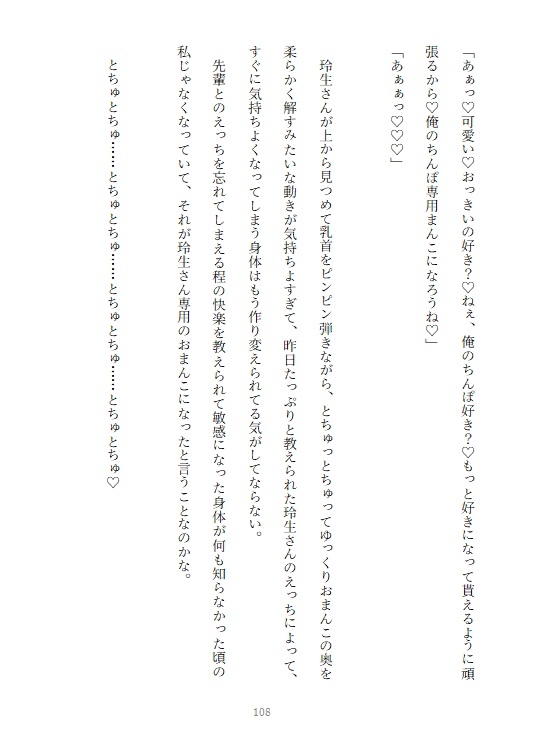 「あぁっ♡可愛い♡おっきいの好き?♡ねぇ、俺のちんぽ好き?♡もっと好きになって貰えるように頑張るから♡俺のちんぽ専用まんこになろうね♡」

「あぁぁっ♡♡♡」

玲生さんが上から見つめて乳首をピンピン弾きながら、とちゅっとちゅってゆっくりおまんこの奥を柔らかく解すみたいな動きが気持ちよすぎて、昨日たっぷりと教えられた玲生さんのえっちによって、すぐに気持ちよくなってしまう身体はもう作り変えられてる気がしてならない。

先輩とのえっちを忘れてしまえる程の快楽を教えられて敏感になった身体が何も知らなかった頃の私じゃなくなっていて、それが玲生さん専用のおまんこになったと言うことなのかな。

とちゅとちゅ……とちゅとちゅ……とちゅとちゅ……とちゅとちゅ♡

108